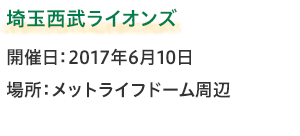 埼玉西武ライオンズ

開催日：2017年6月10日

場所：メットライフドーム周辺